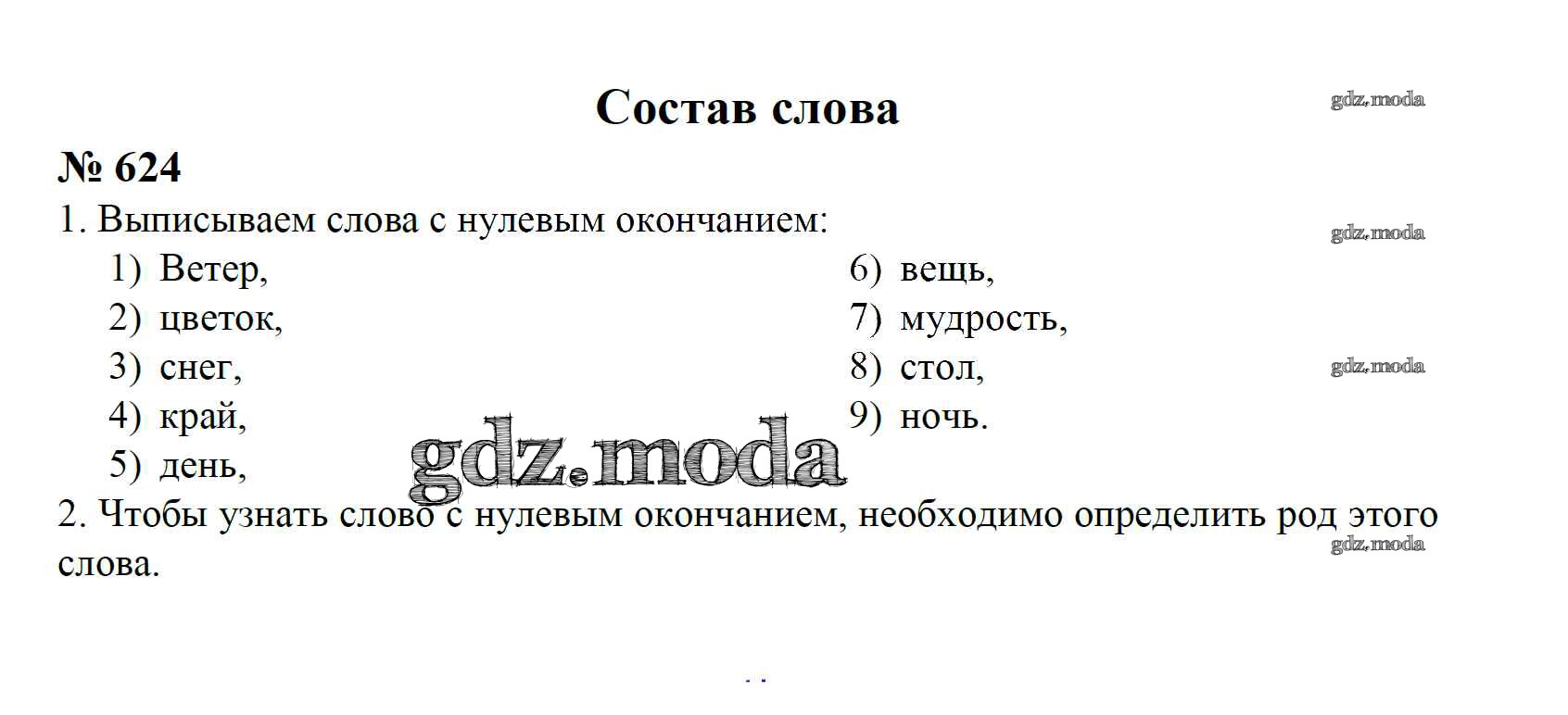 Состав слова

gdz.moda

№ 624

1. Выписываем слова с нулевым окончанием:

gdz.moda

1) Ветер,
2) цветок,
3) снег,
4) край,
5) день,

6) вещь,
7) мудрость,
8) стол,
9) ночь.

gdz.moda

gdz.moda

2. Чтобы узнать слово с нулевым окончанием, необходимо определить род этого слова.

gdz.moda